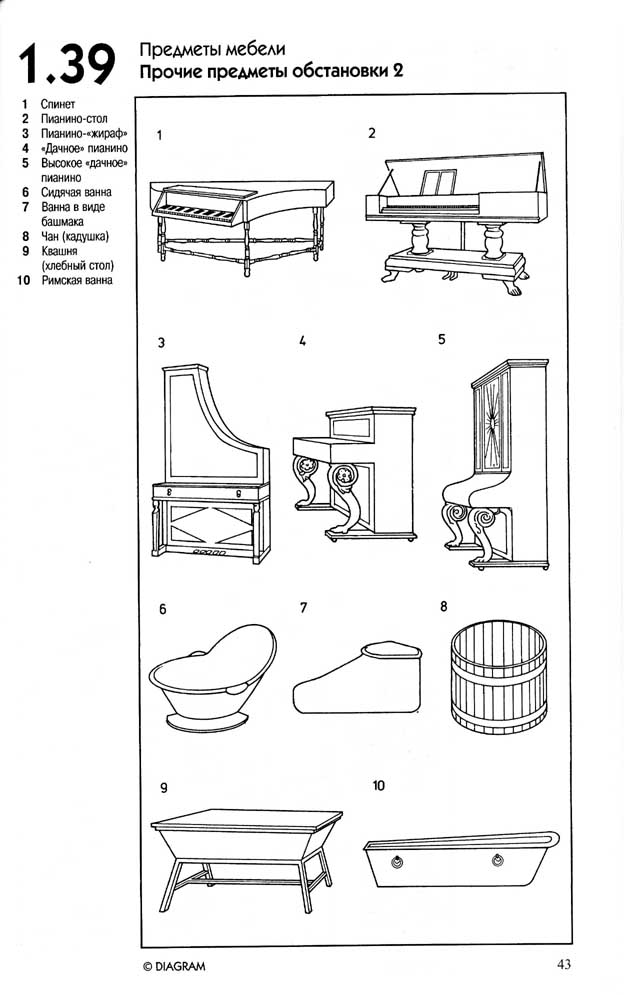 1.39 Предметы мебели
Прочие предметы обстановки 2

1 Спинет
2 Пианино-стол
3 Пианино-«жираф»
4 «Дачное» пианино
5 Высокое «дачное» пианино
6 Сидячая ванна
7 Ванна в виде башмака
8 Чан (кадушка)
9 Квашня (хлебный стол)
10 Римская ванна

1
2
3
4
5
6
7
8
9
10

© DIAGRAM
43